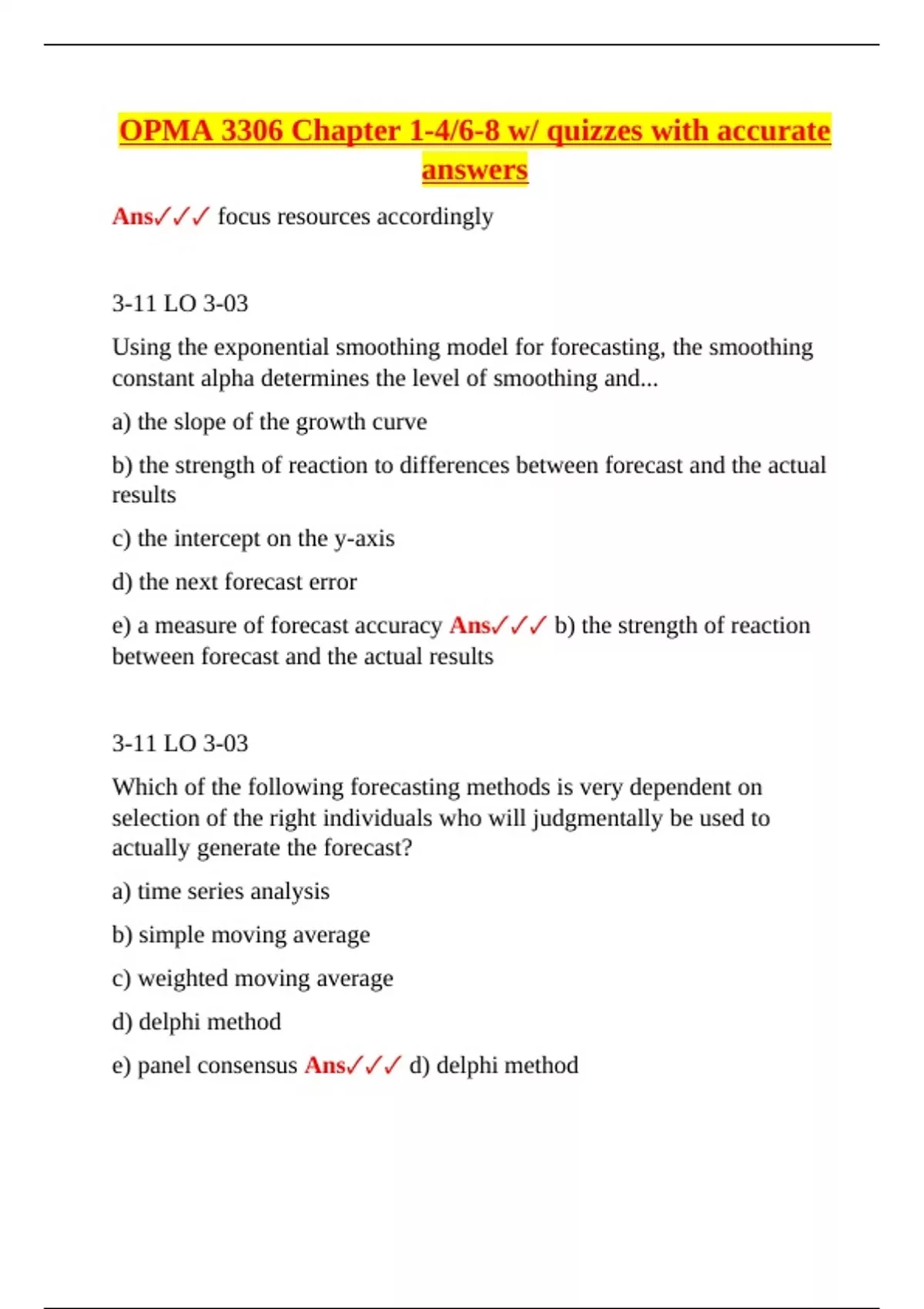 OPMA 3306 Chapter 1-4/6-8 w/ quizzes with accurate answers

Ans✓✓✓ focus resources accordingly

3-11 LO 3-03

Using the exponential smoothing model for forecasting, the smoothing constant alpha determines the level of smoothing and...

a) the slope of the growth curve

b) the strength of reaction to differences between forecast and the actual results

c) the intercept on the y-axis

d) the next forecast error

e) a measure of forecast accuracy Ans✓✓✓ b) the strength of reaction between forecast and the actual results

3-11 LO 3-03

Which of the following forecasting methods is very dependent on selection of the right individuals who will judgmentally be used to actually generate the forecast?

a) time series analysis

b) simple moving average

c) weighted moving average

d) delphi method

e) panel consensus Ans✓✓✓ d) delphi method